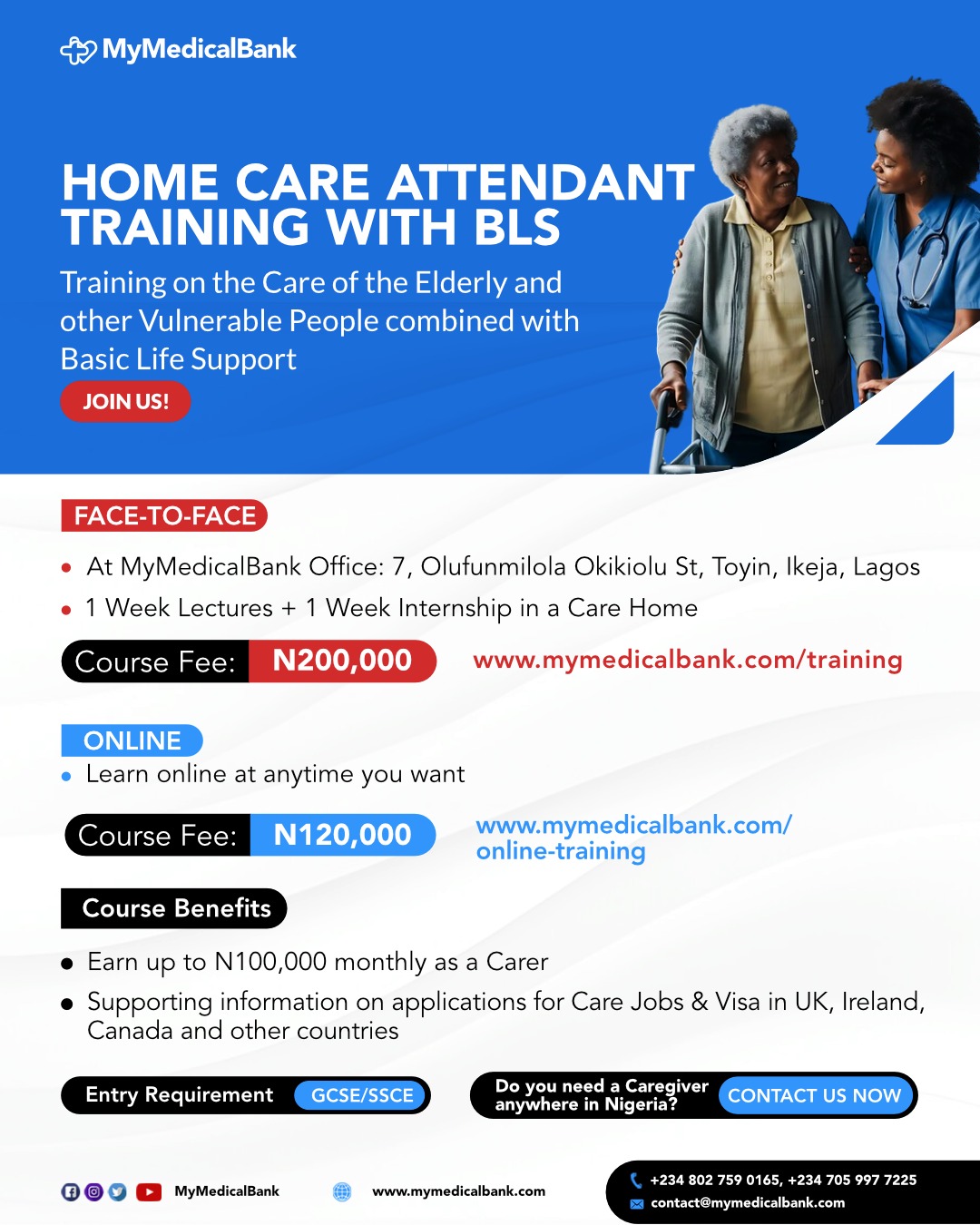 MyMedicalBank

HOME CARE ATTENDANT TRAINING WITH BLS

Training on the Care of the Elderly and other Vulnerable People combined with Basic Life Support

JOIN US!

FACE-TO-FACE

• At MyMedicalBank Office: 7, Olufunmilola Okikiolu St, Toyin, Ikeja, Lagos
• 1 Week Lectures + 1 Week Internship in a Care Home

Course Fee: N200,000

www.mymedicalbank.com/training

ONLINE

• Learn online at anytime you want

Course Fee: N120,000

www.mymedicalbank.com/online-training

Course Benefits

• Earn up to N100,000 monthly as a Carer
• Supporting information on applications for Care Jobs & Visa in UK, Ireland, Canada and other countries

Entry Requirement GCSE/SSCE

Do you need a Caregiver anywhere in Nigeria? CONTACT US NOW

MyMedicalBank

www.mymedicalbank.com

+234 802 759 0165, +234 705 997 7225
contact@mymedicalbank.com